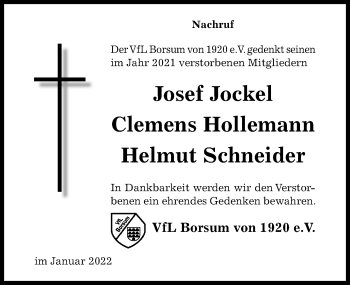 Nachruf

Der VfL Borsum von 1920 e.V. gedenkt seinen im Jahr 2021 verstorbenen Mitgliedern

Josef Jockel
Clemens Hollemann
Helmut Schneider

In Dankbarkeit werden wir den Verstorbenen ein ehrendes Gedenken bewahren.

VfL Borsum

VfL Borsum von 1920 e.V.

im Januar 2022